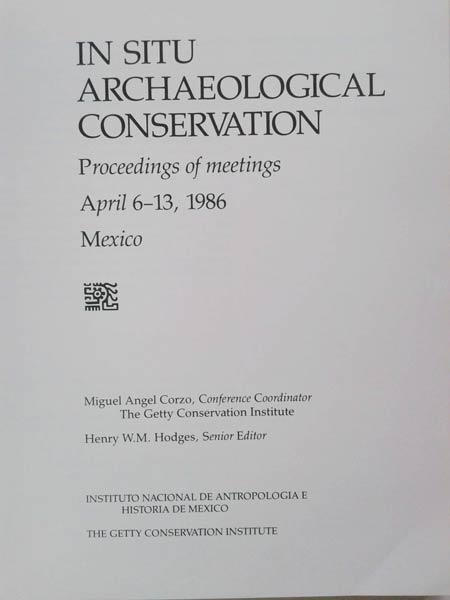 IN SITU
ARCHAEOLOGICAL
CONSERVATION

Proceedings of meetings

April 6–13, 1986

Mexico

Miguel Angel Corzo, Conference Coordinator
The Getty Conservation Institute

Henry W.M. Hodges, Senior Editor

INSTITUTO NACIONAL DE ANTROPOLOGIA E
HISTORIA DE MEXICO

THE GETTY CONSERVATION INSTITUTE